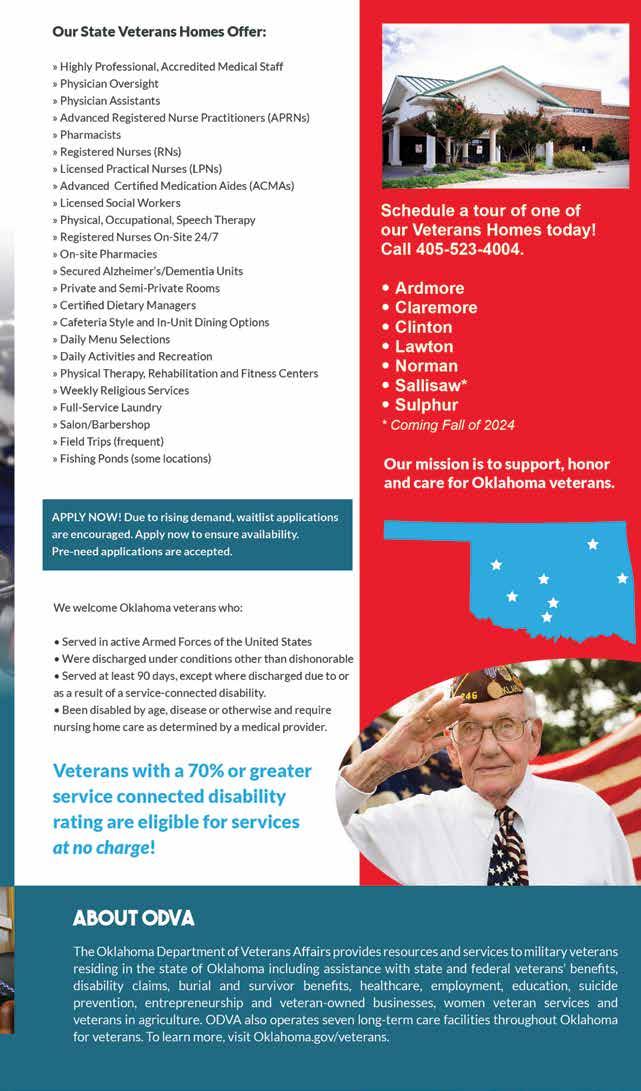 Our State Veterans Homes Offer:

» Highly Professional, Accredited Medical Staff
» Physician Oversight
» Physician Assistants
» Advanced Registered Nurse Practitioners (APRNs)
» Pharmacists
» Registered Nurses (RNs)
» Licensed Practical Nurses (LPNs)
» Advanced Certified Medication Aides (ACMAs)
» Licensed Social Workers
» Physical, Occupational, Speech Therapy
» Registered Nurses On-Site 24/7
» On-site Pharmacies
» Secured Alzheimer's/Dementia Units
» Private and Semi-Private Rooms
» Certified Dietary Managers
» Cafeteria Style and In-Unit Dining Options
» Daily Menu Selections
» Daily Activities and Recreation
» Physical Therapy, Rehabilitation and Fitness Centers
» Weekly Religious Services
» Full-Service Laundry
» Salon/Barbershop
» Field Trips (frequent)
» Fishing Ponds (some locations)

APPLY NOW! Due to rising demand, waitlist applications are encouraged. Apply now to ensure availability. Pre-need applications are accepted.

We welcome Oklahoma veterans who:

• Served in active Armed Forces of the United States
• Were discharged under conditions other than dishonorable
• Served at least 90 days, except where discharged due to or as a result of a service-connected disability.
• Been disabled by age, disease or otherwise and require nursing home care as determined by a medical provider.

Veterans with a 70% or greater service connected disability rating are eligible for services at no charge!

Schedule a tour of one of our Veterans Homes today! Call 405-523-4004.

• Ardmore
• Claremore
• Clinton
• Lawton
• Norman
• Sallisaw*
• Sulphur
* Coming Fall of 2024

Our mission is to support, honor and care for Oklahoma veterans.

ABOUT ODVA

The Oklahoma Department of Veterans Affairs provides resources and services to military veterans residing in the state of Oklahoma including assistance with state and federal veterans' benefits, disability claims, burial and survivor benefits, healthcare, employment, education, suicide prevention, entrepreneurship and veteran-owned businesses, women veteran services and veterans in agriculture. ODVA also operates seven long-term care facilities throughout Oklahoma for veterans. To learn more, visit Oklahoma.gov/veterans.